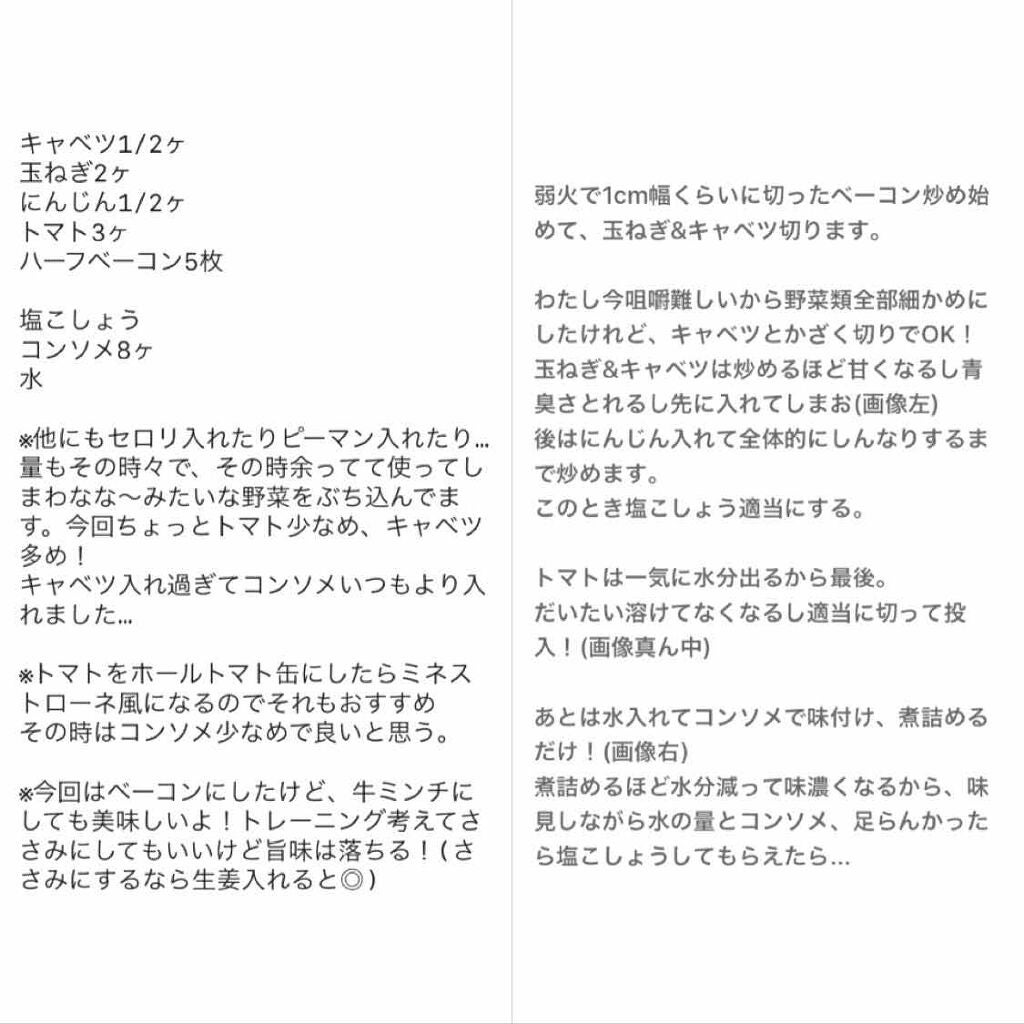 キャベツ1/2ヶ
玉ねぎ2ヶ
にんじん1/2ヶ
トマト3ヶ
ハーフベーコン5枚

塩こしょう
コンソメ8ヶ
水

※他にもセロリ入れたりピーマン入れたり…量もその時々で、その時余ってて使ってしまわなな〜みたいな野菜をぶち込んでます。今回ちょっとトマト少なめ、キャベツ多め！
キャベツ入れ過ぎてコンソメいつもより入れました…

※トマトをホールトマト缶にしたらミネストローネ風になるのでそれもおすすめ
その時はコンソメ少なめで良いと思う。

※今回はベーコンにしたけど、牛ミンチにしても美味しいよ！トレーニング考えてささみにしてもいいけど旨味は落ちる！(ささみにするなら生姜入れると◎)

弱火で1cm幅くらいに切ったベーコン炒め始めて、玉ねぎ&キャベツ切ります。

わたし今咀嚼難しいから野菜類全部細かめにしたけれど、キャベツとかざく切りでOK！
玉ねぎ&キャベツは炒めるほど甘くなるし青臭さとれるし先に入れてしまお(画像左)
後はにんじん入れて全体的にしんなりするまで炒めます。
このとき塩こしょう適当にする。

トマトは一気に水分出るから最後。
だいたい溶けてなくなるし適当に切って投入！(画像真ん中)

あとは水入れてコンソメで味付け、煮詰めるだけ！(画像右)
煮詰めるほど水分減って味濃くなるから、味見しながら水の量とコンソメ、足らんかったら塩こしょうしてもらえたら…